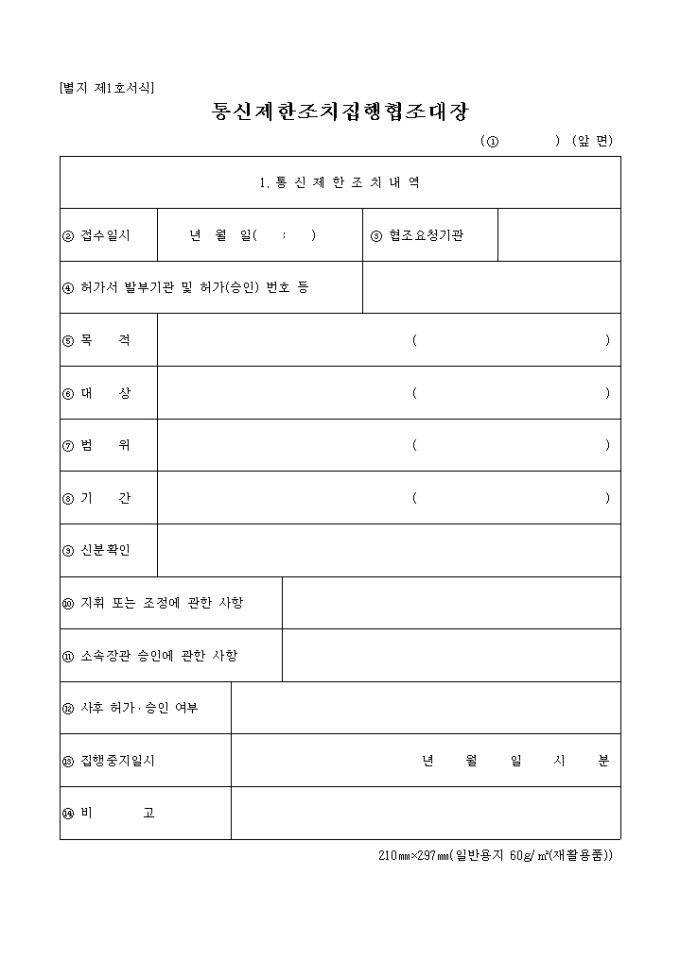 [별지 제1호서식]

통신제한조치집행협조대장

(① ) (앞 면)

| 1. 통 신 제 한 조 치 내 역 | | | |
|---|---|---|---|
| ② 접수일시 | 년 월 일( : ) | ③ 협조요청기관 | |
| ④ 허가서 발부기관 및 허가(승인) 번호 등 | | | |
| ⑤ 목 적 | ( ) | | |
| ⑥ 대 상 | ( ) | | |
| ⑦ 범 위 | ( ) | | |
| ⑧ 기 간 | ( ) | | |
| ⑨ 신분확인 | | | |
| ⑩ 지휘 또는 조정에 관한 사항 | | | |
| ⑪ 소속장관 승인에 관한 사항 | | | |
| ⑫ 사후 허가·승인 여부 | | | |
| ⑬ 집행중지일시 | 년 월 일 시 분 | | |
| ⑭ 비 고 | | | |

210㎜×297㎜(일반용지 60g/㎡(재활용품))